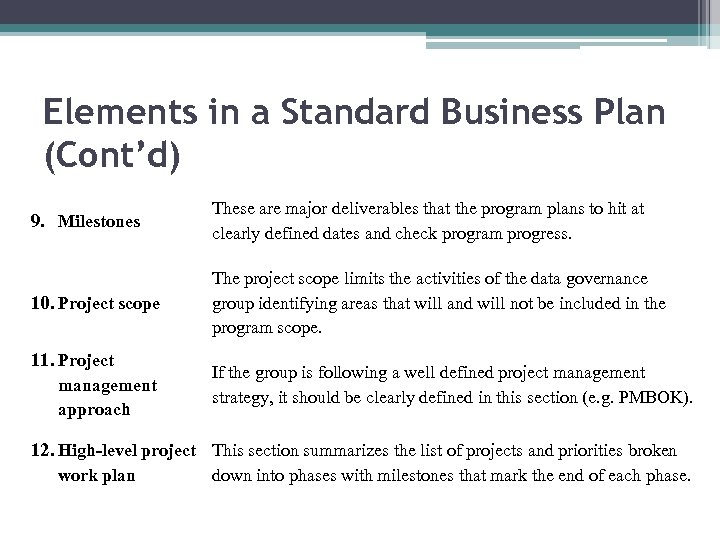 Elements in a Standard Business Plan (Cont’d)

| | |
|---|---|
| 9. Milestones | These are major deliverables that the program plans to hit at clearly defined dates and check program progress. |
| 10. Project scope | The project scope limits the activities of the data governance group identifying areas that will and will not be included in the program scope. |
| 11. Project management approach | If the group is following a well defined project management strategy, it should be clearly defined in this section (e.g. PMBOK). |
| 12. High-level project work plan | This section summarizes the list of projects and priorities broken down into phases with milestones that mark the end of each phase. |